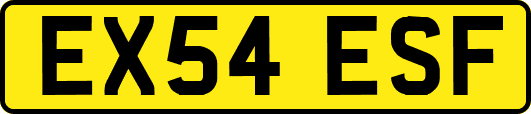 EX54 ESF